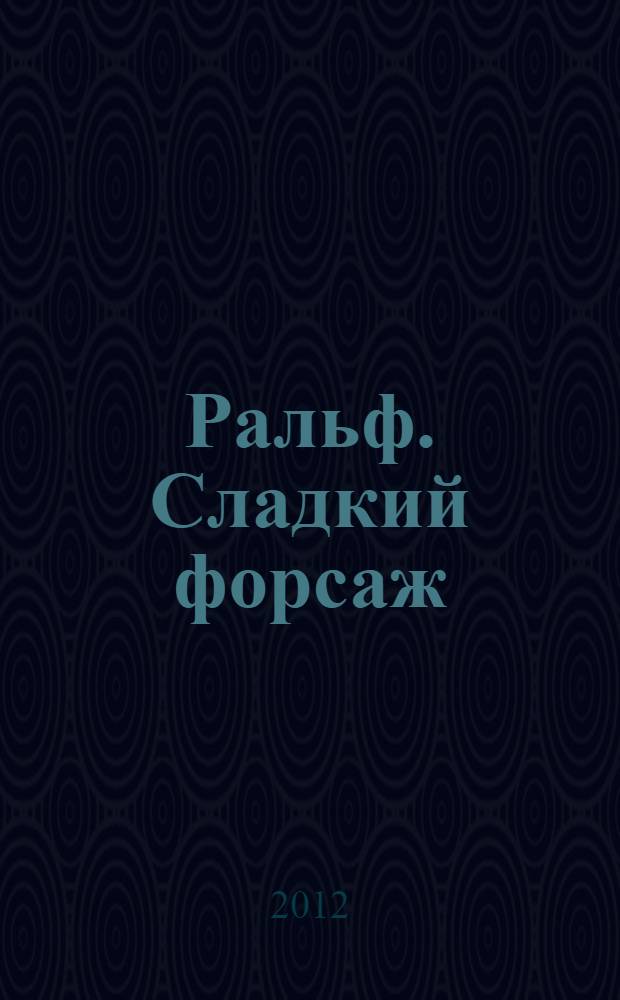 Ральф. Сладкий форсаж

2012